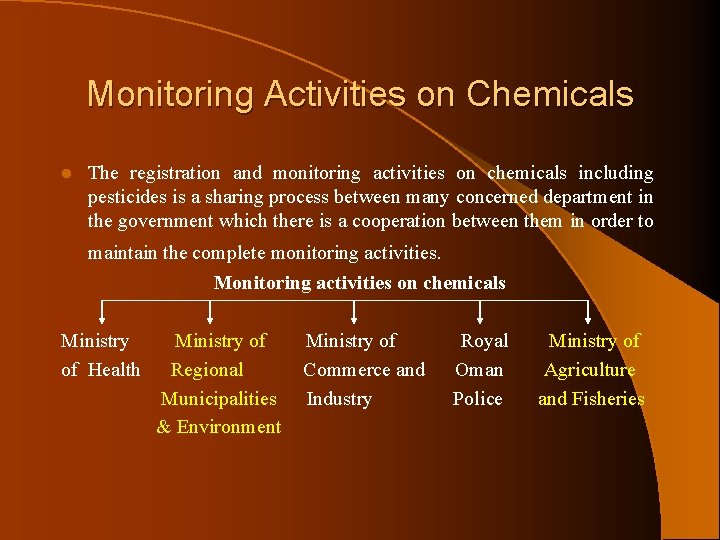 Monitoring Activities on Chemicals

The registration and monitoring activities on chemicals including pesticides is a sharing process between many concerned department in the government which there is a cooperation between them in order to maintain the complete monitoring activities.

Monitoring activities on chemicals

Ministry of Health

Ministry of Regional Municipalities & Environment

Ministry of Commerce and Industry

Royal Oman Police

Ministry of Agriculture and Fisheries